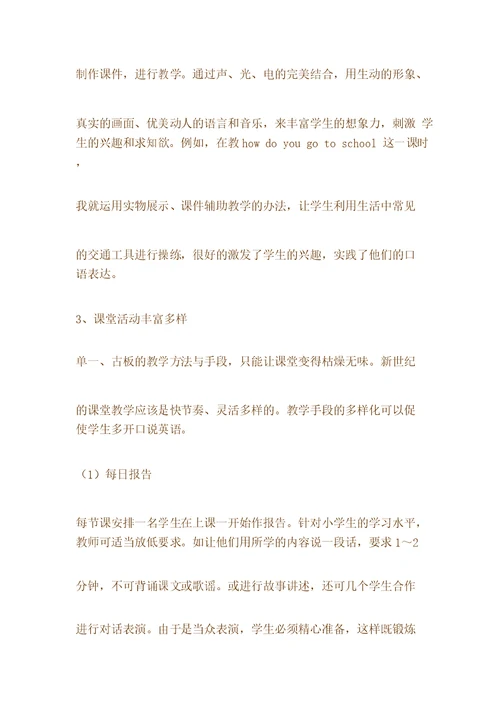 制作课件，进行教学。通过声、光、电的完美结合，用生动的形象、

真实的画面、优美动人的语言和音乐，来丰富学生的想象力，刺激 学生的兴趣和求知欲。例如，在教 how do you go to school 这一课时，

我就运用实物展示、课件辅助教学的办法，让学生利用生活中常见

的交通工具进行操练，很好的激发了学生的兴趣，实践了他们的口语表达。

3、课堂活动丰富多样

单一、古板的教学方法与手段，只能让课堂变得枯燥无味。新世纪

的课堂教学应该是快节奏、灵活多样的。教学手段的多样化可以促使学生多开口说英语。

（1）每日报告

每节课安排一名学生在上课一开始作报告。针对小学生的学习水平，教师可适当放低要求。如让他们用所学的内容说一段话，要求 1～2

分钟，不可背诵课文或歌谣。或进行故事讲述，还可几个学生合作

进行对话表演。由于是当众表演，学生必须精心准备，这样既锻炼